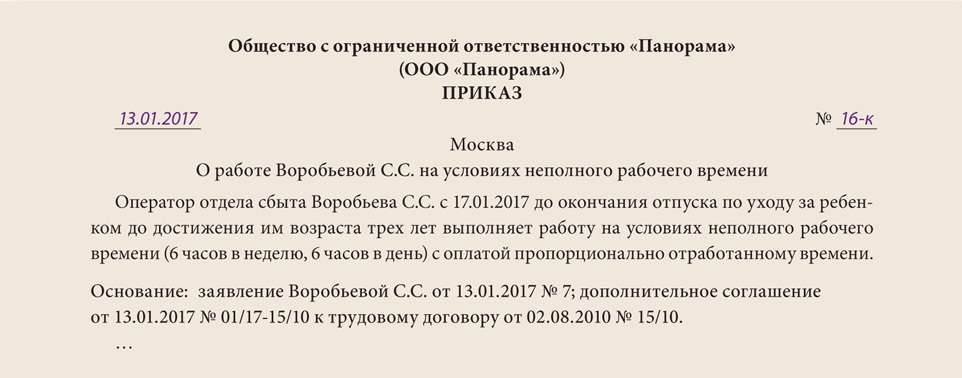 Общество с ограниченной ответственностью «Панорама»
(ООО «Панорама»)
ПРИКАЗ

13.01.2017 № 16-к

Москва

О работе Воробьевой С.С. на условиях неполного рабочего времени

Оператор отдела сбыта Воробьева С.С. с 17.01.2017 до окончания отпуска по уходу за ребенком до достижения им возраста трех лет выполняет работу на условиях неполного рабочего времени (6 часов в неделю, 6 часов в день) с оплатой пропорционально отработанному времени.

Основание: заявление Воробьевой С.С. от 13.01.2017 № 7; дополнительное соглашение от 13.01.2017 № 01/17-15/10 к трудовому договору от 02.08.2010 № 15/10.

…